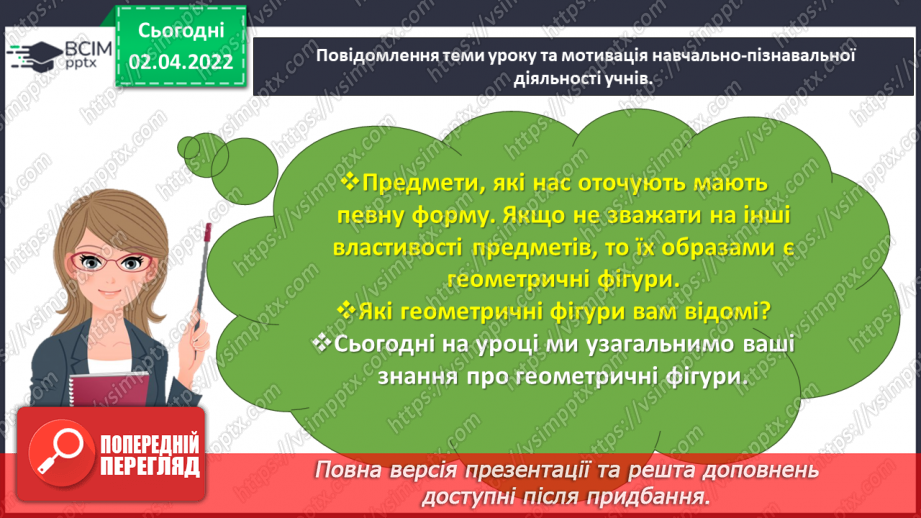 ВСІМ pptx

Сьогодні 02.04.2022

Повідомлення теми уроку та мотивація навчально-пізнавальної діяльності учнів.

❖Предмети, які нас оточують мають певну форму. Якщо не зважати на інші властивості предметів, то їх образами є геометричні фігури.

❖Які геометричні фігури вам відомі?

❖Сьогодні на уроці ми узагальнимо ваші знання про геометричні фігури.

ПОПЕРЕДНІЙ ПЕРЕГЛЯД

Повна версія презентації та решта доповнень доступні після придбання.

https://vsimpptx.com